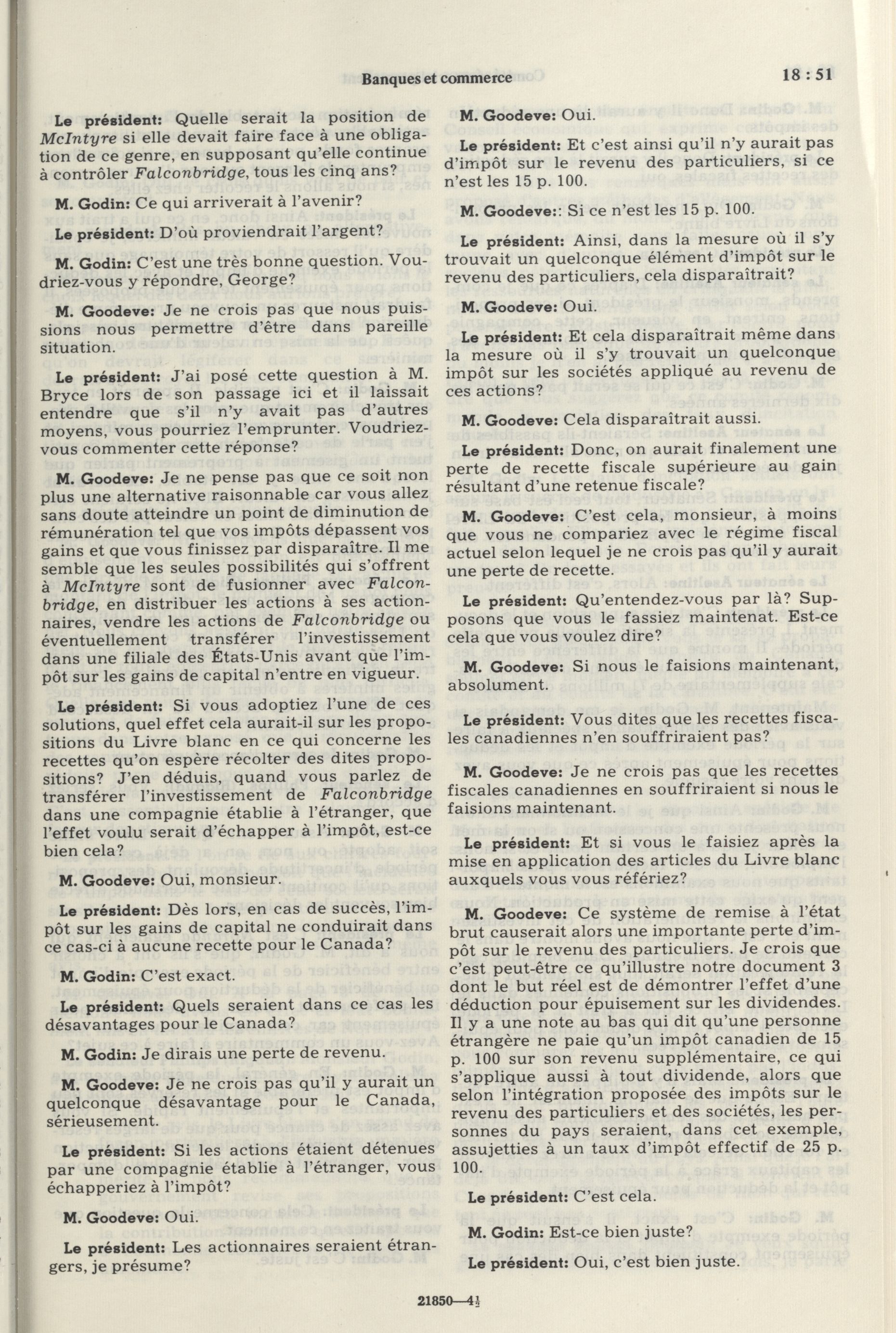 Banques et commerce

18 : 51

Le président: Quelle serait la position de McIntyre si elle devait faire face à une obligation de ce genre, en supposant qu'elle continue à contrôler Falconbridge, tous les cinq ans?

M. Godin: Ce qui arriverait à l'avenir?

Le président: D'où proviendrait l'argent?

M. Godin: C'est une très bonne question. Voudriez-vous y répondre, George?

M. Goodeve: Je ne crois pas que nous puissions nous permettre d'être dans pareille situation.

Le président: J'ai posé cette question à M. Bryce lors de son passage ici et il laissait entendre que s'il n'y avait pas d'autres moyens, vous pourriez l'emprunter. Voudriez-vous commenter cette réponse?

M. Goodeve: Je ne pense pas que ce soit non plus une alternative raisonnable car vous allez sans doute atteindre un point de diminution de rémunération tel que vos impôts dépassent vos gains et que vous finissez par disparaître. Il me semble que les seules possibilités qui s'offrent à McIntyre sont de fusionner avec Falconbridge, en distribuer les actions à ses actionnaires, vendre les actions de Falconbridge ou éventuellement transférer l'investissement dans une filiale des États-Unis avant que l'impôt sur les gains de capital n'entre en vigueur.

Le président: Si vous adoptiez l'une de ces solutions, quel effet cela aurait-il sur les propositions du Livre blanc en ce qui concerne les recettes qu'on espère récolter des dites propositions? J'en déduis, quand vous parlez de transférer l'investissement de Falconbridge dans une compagnie établie à l'étranger, que l'effet voulu serait d'échapper à l'impôt, est-ce bien cela?

M. Goodeve: Oui, monsieur.

Le président: Dès lors, en cas de succès, l'impôt sur les gains de capital ne conduirait dans ce cas-ci à aucune recette pour le Canada?

M. Godin: C'est exact.

Le président: Quels seraient dans ce cas les désavantages pour le Canada?

M. Godin: Je dirais une perte de revenu.

M. Goodeve: Je ne crois pas qu'il y aurait un quelconque désavantage pour le Canada, sérieusement.

Le président: Si les actions étaient détenues par une compagnie établie à l'étranger, vous échapperiez à l'impôt?

M. Goodeve: Oui.

Le président: Les actionnaires seraient étrangers, je présume?

M. Goodeve: Oui.

Le président: Et c'est ainsi qu'il n'y aurait pas d'impôt sur le revenu des particuliers, si ce n'est les 15 p. 100.

M. Goodeve:: Si ce n'est les 15 p. 100.

Le président: Ainsi, dans la mesure où il s'y trouvait un quelconque élément d'impôt sur le revenu des particuliers, cela disparaîtrait?

M. Goodeve: Oui.

Le président: Et cela disparaîtrait même dans la mesure où il s'y trouvait un quelconque impôt sur les sociétés appliqué au revenu de ces actions?

M. Goodeve: Cela disparaîtrait aussi.

Le président: Donc, on aurait finalement une perte de recette fiscale supérieure au gain résultant d'une retenue fiscale?

M. Goodeve: C'est cela, monsieur, à moins que vous ne compariez avec le régime fiscal actuel selon lequel je ne crois pas qu'il y aurait une perte de recette.

Le président: Qu'entendez-vous par là? Supposons que vous le fassiez maintenat. Est-ce cela que vous voulez dire?

M. Goodeve: Si nous le faisions maintenant, absolument.

Le président: Vous dites que les recettes fiscales canadiennes n'en souffriraient pas?

M. Goodeve: Je ne crois pas que les recettes fiscales canadiennes en souffriraient si nous le faisions maintenant.

Le président: Et si vous le faisiez après la mise en application des articles du Livre blanc auxquels vous vous référiez?

M. Goodeve: Ce système de remise à l'état brut causerait alors une importante perte d'impôt sur le revenu des particuliers. Je crois que c'est peut-être ce qu'illustre notre document 3 dont le but réel est de démontrer l'effet d'une déduction pour épuisement sur les dividendes. Il y a une note au bas qui dit qu'une personne étrangère ne paie qu'un impôt canadien de 15 p. 100 sur son revenu supplémentaire, ce qui s'applique aussi à tout dividende, alors que selon l'intégration proposée des impôts sur le revenu des particuliers et des sociétés, les personnes du pays seraient, dans cet exemple, assujetties à un taux d'impôt effectif de 25 p. 100.

Le président: C'est cela.

M. Godin: Est-ce bien juste?

Le président: Oui, c'est bien juste.

21850—4½